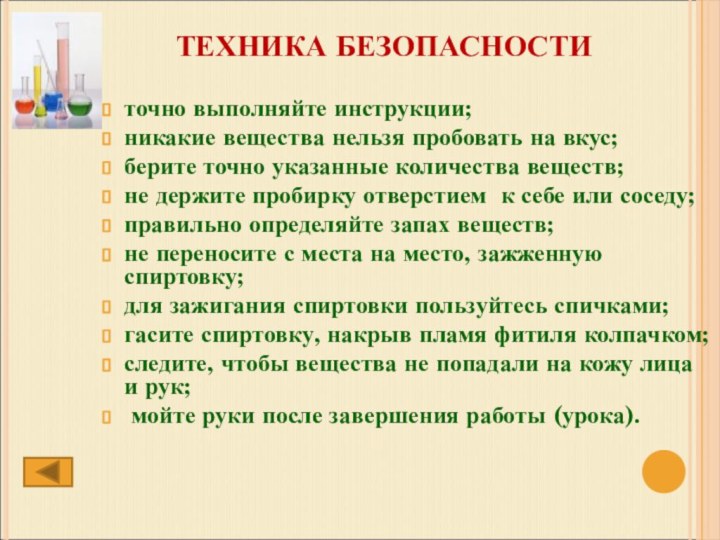 ТЕХНИКА БЕЗОПАСНОСТИ

точно выполняйте инструкции;
никакие вещества нельзя пробовать на вкус;
берите точно указанные количества веществ;
не держите пробирку отверстием к себе или соседу;
правильно определяйте запах веществ;
не переносите с места на место, зажженную спиртовку;
для зажигания спиртовки пользуйтесь спичками;
гасите спиртовку, накрыв пламя фитиля колпачком;
следите, чтобы вещества не попадали на кожу лица и рук;
мойте руки после завершения работы (урока).